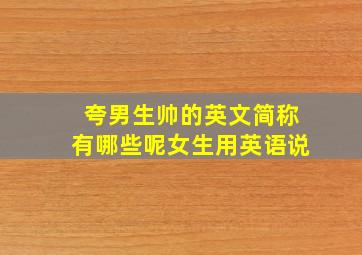 夸男生帅的英文简称
有哪些呢女生用英语说